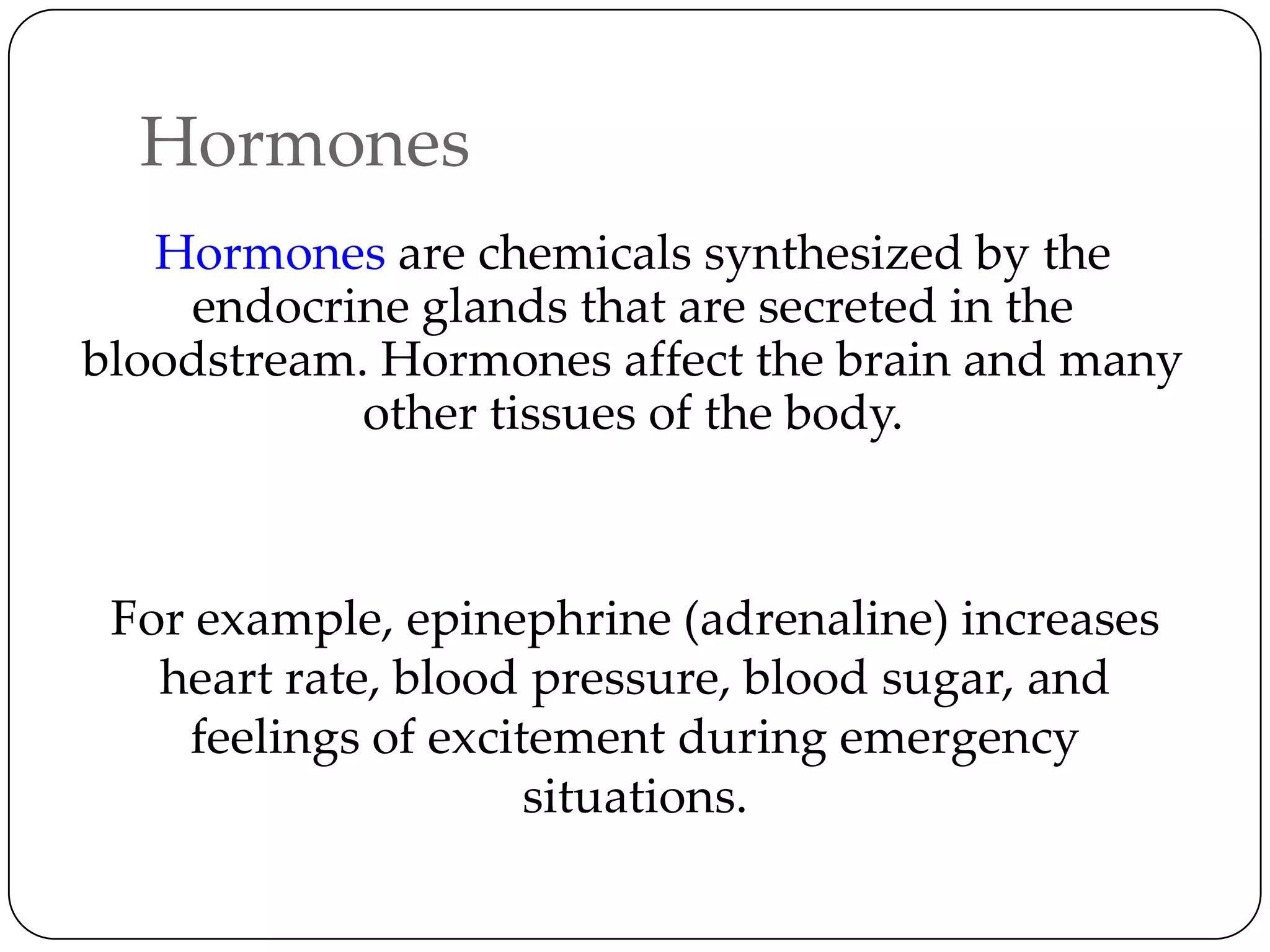 Hormones

Hormones are chemicals synthesized by the endocrine glands that are secreted in the bloodstream. Hormones affect the brain and many other tissues of the body.

For example, epinephrine (adrenaline) increases heart rate, blood pressure, blood sugar, and feelings of excitement during emergency situations.